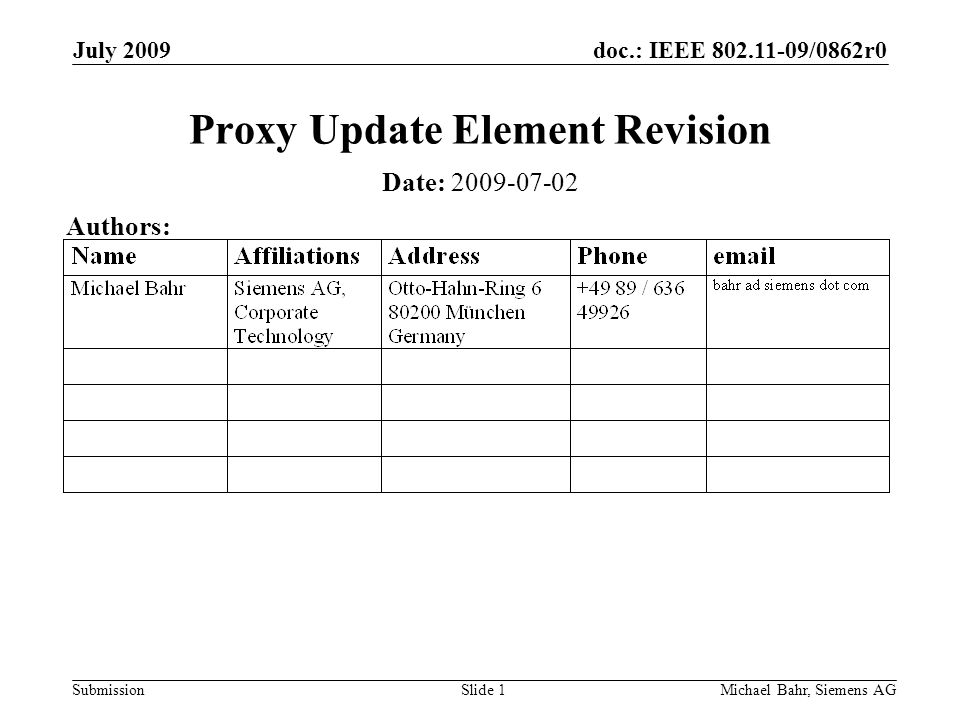 July 2009

doc.: IEEE 802.11-09/0862r0

Proxy Update Element Revision

Date: 2009-07-02

Authors:

| Name | Affiliations | Address | Phone | email |
|---|---|---|---|---|
| Michael Bahr | Siemens AG, Corporate Technology | Otto-Hahn-Ring 6 80200 München Germany | +49 89 / 636 49926 | bahr ad siemens dot com |
| | | | | |
| | | | | |
| | | | | |
| | | | | |

Submission

Slide 1

Michael Bahr, Siemens AG